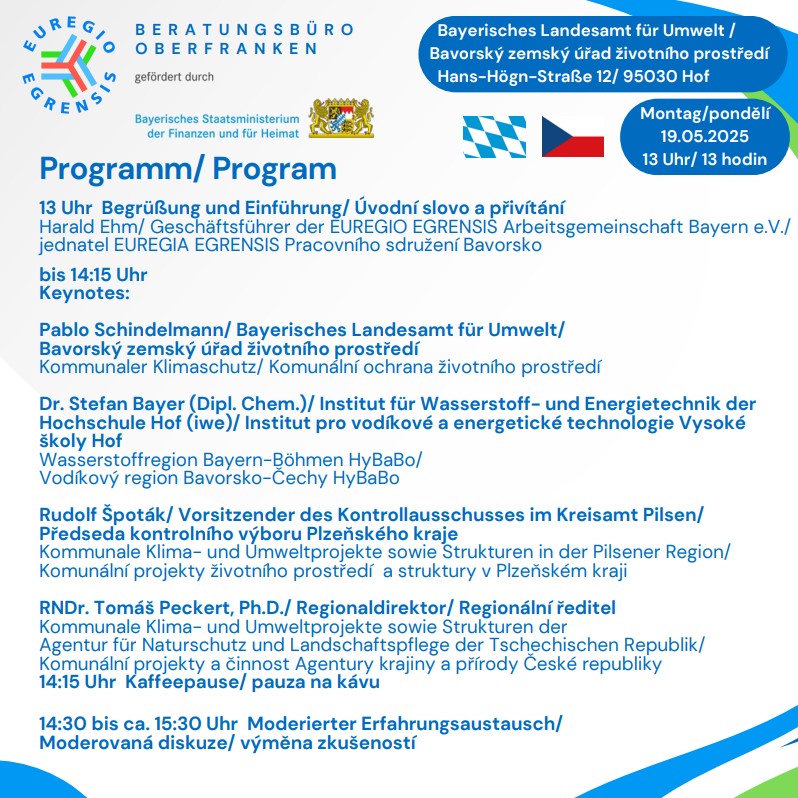 EUREGIO EGRENSIS

BERATUNGSBÜRO OBERFRANKEN

gefördert durch

Bayerisches Staatsministerium der Finanzen und für Heimat

Bayerisches Landesamt für Umwelt / Bavorský zemský úřad životního prostředí Hans-Högn-Straße 12/ 95030 Hof

Montag/pondělí 19.05.2025 13 Uhr/ 13 hodin

Programm/ Program

13 Uhr Begrüßung und Einführung/ Úvodní slovo a přivítání
Harald Ehm/ Geschäftsführer der EUREGIO EGRENSIS Arbeitsgemeinschaft Bayern e.V./ jednatel EUREGIA EGRENSIS Pracovního sdružení Bavorsko

bis 14:15 Uhr
Keynotes:

Pablo Schindelmann/ Bayerisches Landesamt für Umwelt/ Bavorský zemský úřad životního prostředí
Kommunaler Klimaschutz/ Komunální ochrana životního prostředí

Dr. Stefan Bayer (Dipl. Chem.)/ Institut für Wasserstoff- und Energietechnik der Hochschule Hof (iwe)/ Institut pro vodíkové a energetické technologie Vysoké školy Hof
Wasserstoffregion Bayern-Böhmen HyBaBo/
Vodíkový region Bavorsko-Čechy HyBaBo

Rudolf Špoták/ Vorsitzender des Kontrollausschusses im Kreisamt Pilsen/ Předseda kontrolního výboru Plzeňského kraje
Kommunale Klima- und Umweltprojekte sowie Strukturen in der Pilsener Region/ Komunální projekty životního prostředí a struktury v Plzeňském kraji

RNDr. Tomáš Peckert, Ph.D./ Regionaldirektor/ Regionální ředitel
Kommunale Klima- und Umweltprojekte sowie Strukturen der Agentur für Naturschutz und Landschaftspflege der Tschechischen Republik/ Komunální projekty a činnost Agentury krajiny a přírody České republiky
14:15 Uhr Kaffeepause/ pauza na kávu

14:30 bis ca. 15:30 Uhr Moderierter Erfahrungsaustausch/ Moderovaná diskuze/ výměna zkušeností